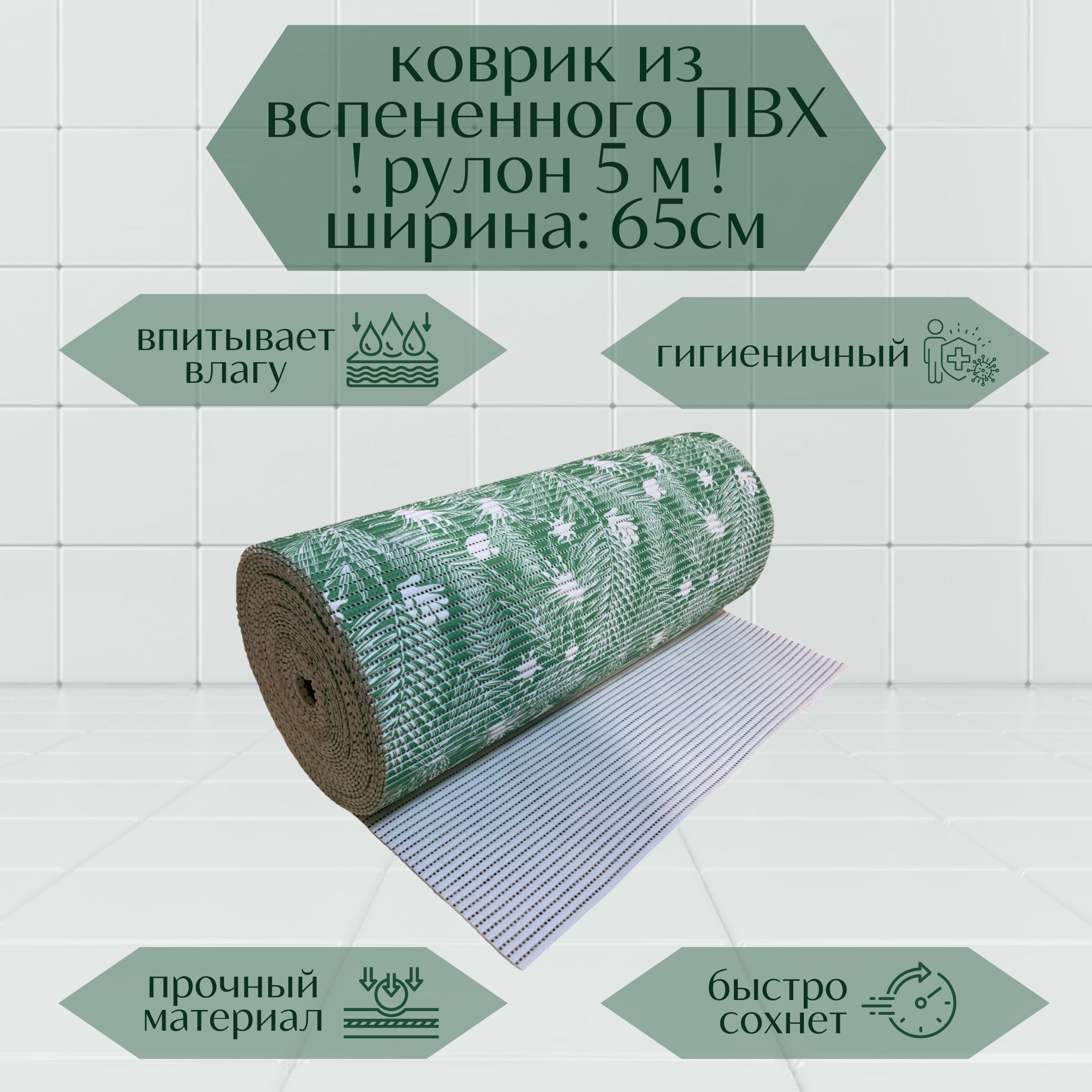 коврик из вспененного ПВХ
! рулон 5 м !
ширина: 65см

впитывает влагу

гигиеничный

прочный материал

быстро сохнет